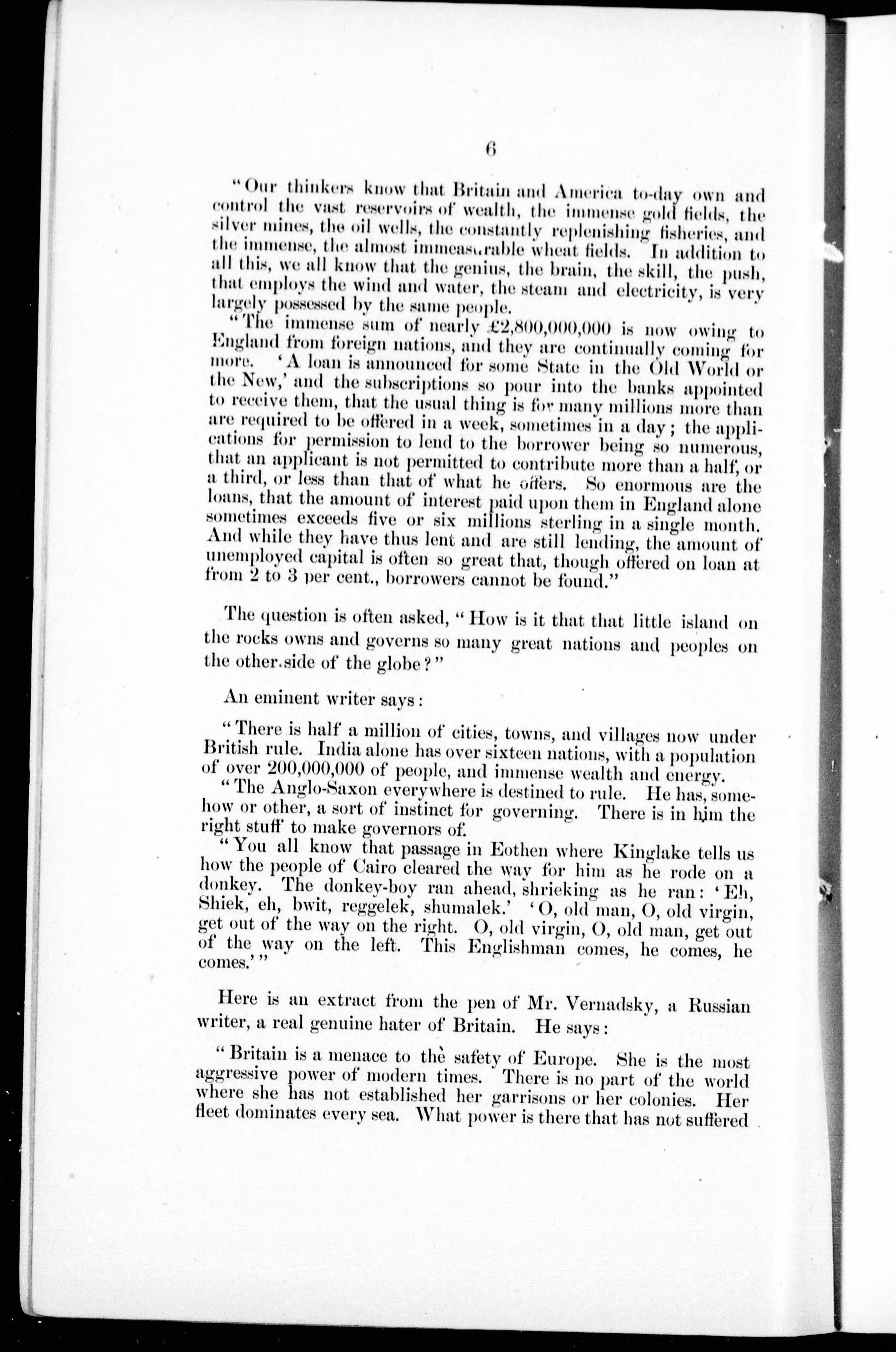 6

"Our thinkers know that Britain and America to-day own and control the vast reservoirs of wealth, the immense gold fields, the silver mines, the oil wells, the constantly replenishing fisheries, and the immense, the almost immeasurable wheat fields. In addition to all this, we all know that the genius, the brain, the skill, the push, that employs the wind and water, the steam and electricity, is very largely possessed by the same people.

"The immense sum of nearly £2,800,000,000 is now owing to England from foreign nations, and they are continually coming for more. 'A loan is announced for some State in the Old World or the New,' and the subscriptions so pour into the banks appointed to receive them, that the usual thing is for many millions more than are required to be offered in a week, sometimes in a day; the applications for permission to lend to the borrower being so numerous, that an applicant is not permitted to contribute more than a half, or a third, or less than that of what he offers. So enormous are the loans, that the amount of interest paid upon them in England alone sometimes exceeds five or six millions sterling in a single month. And while they have thus lent and are still lending, the amount of unemployed capital is often so great that, though offered on loan at from 2 to 3 per cent., borrowers cannot be found."

The question is often asked, "How is it that that little island on the rocks owns and governs so many great nations and peoples on the other side of the globe?"

An eminent writer says:

"There is half a million of cities, towns, and villages now under British rule. India alone has over sixteen nations, with a population of over 200,000,000 of people, and immense wealth and energy.

"The Anglo-Saxon everywhere is destined to rule. He has, somehow or other, a sort of instinct for governing. There is in him the right stuff to make governors of.

"You all know that passage in Eothen where Kinglake tells us how the people of Cairo cleared the way for him as he rode on a donkey. The donkey-boy ran ahead, shrieking as he ran: 'Eh, Shiek, eh, bwit, reggelek, shumalek.' 'O, old man, O, old virgin, get out of the way on the right. O, old virgin, O, old man, get out of the way on the left. This Englishman comes, he comes, he comes.'"

Here is an extract from the pen of Mr. Vernadsky, a Russian writer, a real genuine hater of Britain. He says:

"Britain is a menace to the safety of Europe. She is the most aggressive power of modern times. There is no part of the world where she has not established her garrisons or her colonies. Her fleet dominates every sea. What power is there that has not suffered